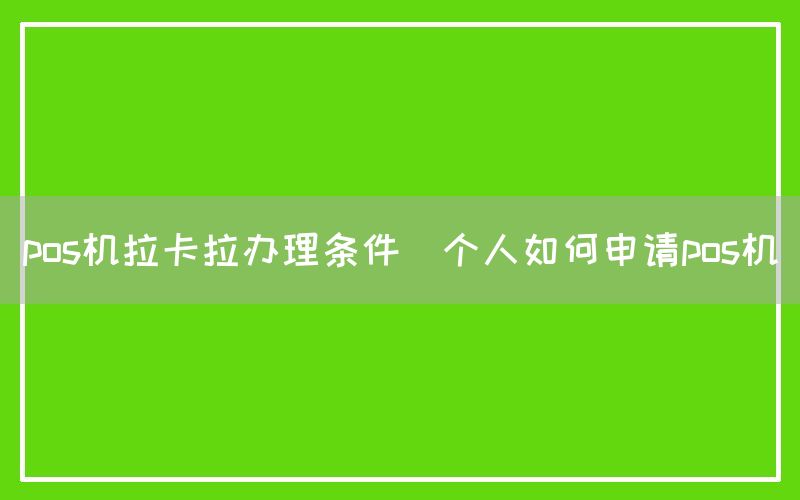 pos机拉卡拉办理条件  个人如何申请pos机